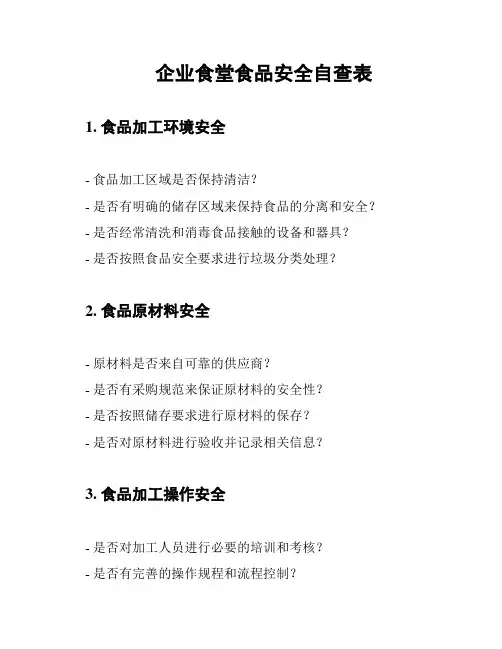 企业食堂食品安全自查表

1. 食品加工环境安全

- 食品加工区域是否保持清洁？

- 是否有明确的储存区域来保持食品的分离和安全？

- 是否经常清洗和消毒食品接触的设备和器具？

- 是否按照食品安全要求进行垃圾分类处理？

2. 食品原材料安全

- 原材料是否来自可靠的供应商？

- 是否有采购规范来保证原材料的安全性？

- 是否按照储存要求进行原材料的保存？

- 是否对原材料进行验收并记录相关信息？

3. 食品加工操作安全

- 是否对加工人员进行必要的培训和考核？

- 是否有完善的操作规程和流程控制？